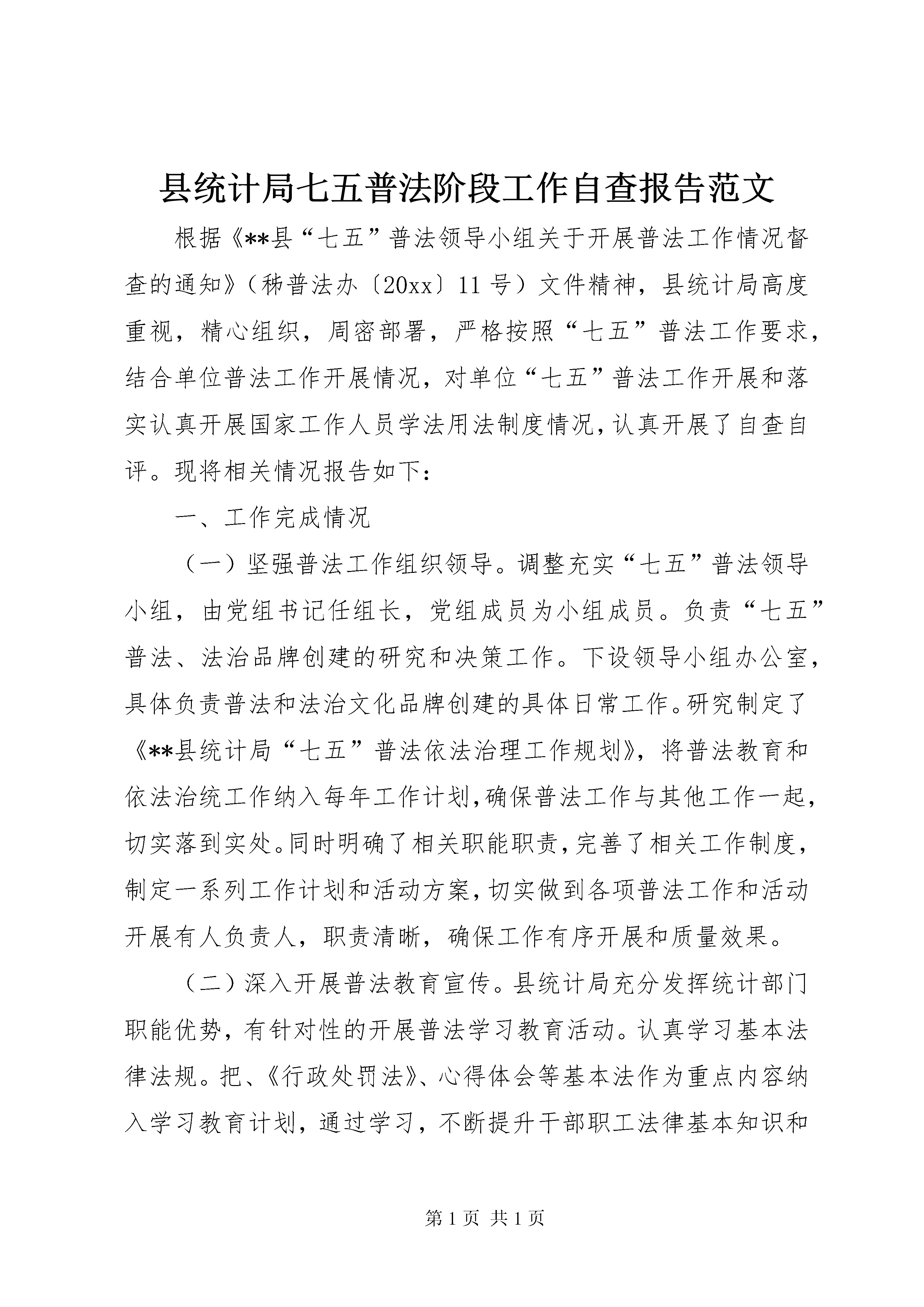 县统计局七五普法阶段工作自查报告范文

根据《**县“七五”普法领导小组关于开展普法工作情况督查的通知》（秭普法办〔20xx〕11号）文件精神，县统计局高度重视，精心组织，周密部署，严格按照“七五”普法工作要求，结合单位普法工作开展情况，对单位“七五”普法工作开展和落实认真开展国家工作人员学法用法制度情况，认真开展了自查自评。现将相关情况报告如下：

一、工作完成情况

（一）坚强普法工作组织领导。调整充实“七五”普法领导小组，由党组书记任组长，党组成员为小组成员。负责“七五”普法、法治品牌创建的研究和决策工作。下设领导小组办公室，具体负责普法和法治文化品牌创建的具体日常工作。研究制定了《**县统计局“七五”普法依法治理工作规划》，将普法教育和依法治统工作纳入每年工作计划，确保普法工作与其他工作一起，切实落到实处。同时明确了相关职能职责，完善了相关工作制度，制定一系列工作计划和活动方案，切实做到各项普法工作和活动开展有人负责人，职责清晰，确保工作有序开展和质量效果。

（二）深入开展普法教育宣传。县统计局充分发挥统计部门职能优势，有针对性的开展普法学习教育活动。认真学习基本法律法规。把、《行政处罚法》、心得体会等基本法作为重点内容纳入学习教育计划，通过学习，不断提升干部职工法律基本知识和

第1页 共1页